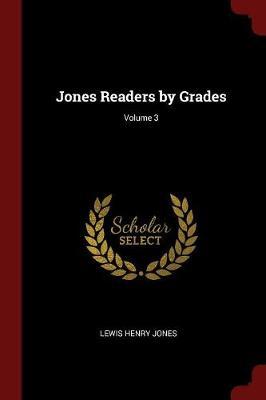 Jones Readers by Grades
Volume 3

Scholar
SELECT

LEWIS HENRY JONES